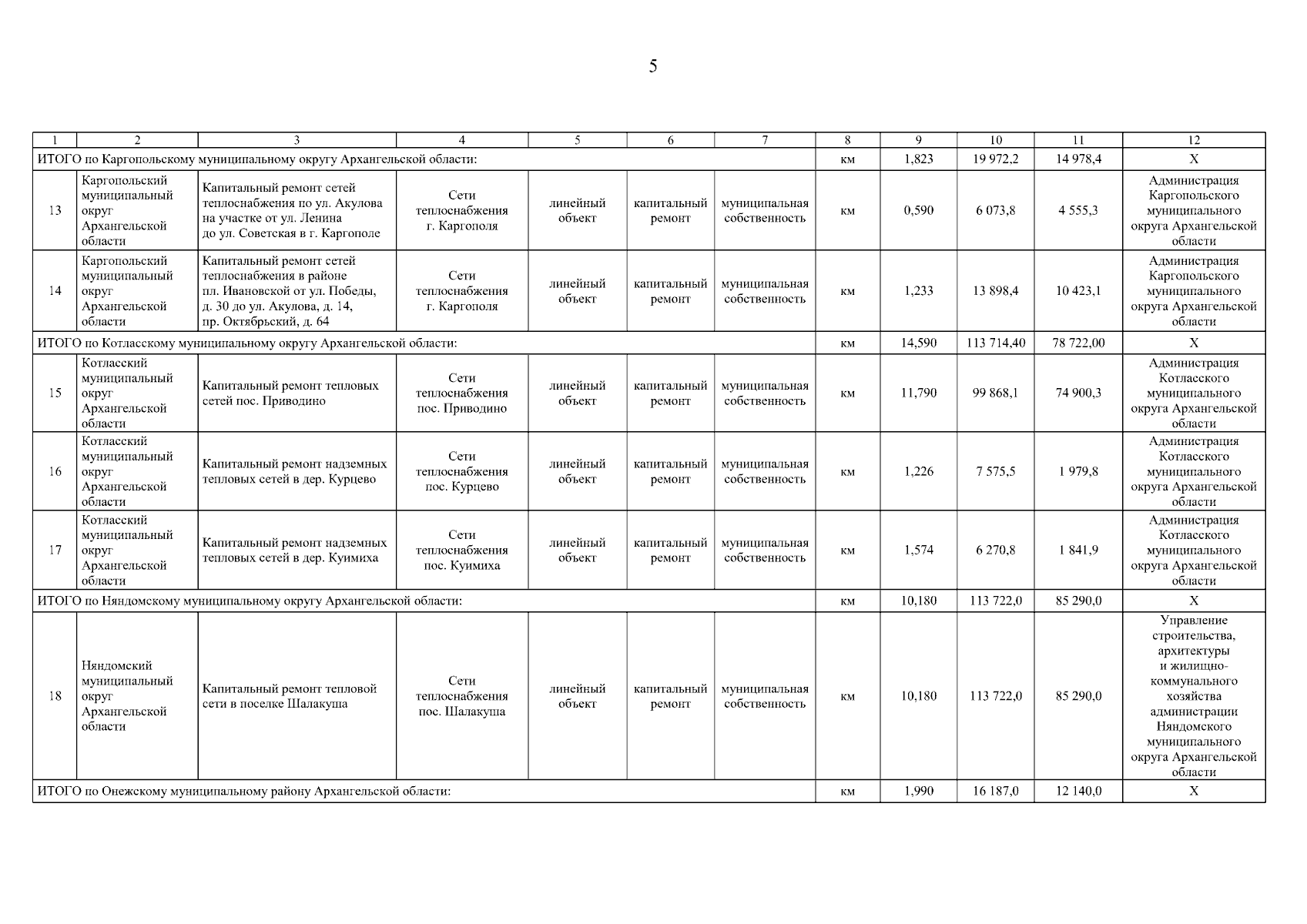 5

| 1 | 2 | 3 | 4 | 5 | 6 | 7 | 8 | 9 | 10 | 11 | 12 |
|---|---|---|---|---|---|---|---|---|---|---|---|
| ИТОГО по Каргопольскому муниципальному округу Архангельской области: | | | | | | | км | 1,823 | 19 972,2 | 14 978,4 | Х |
| 13 | Каргопольский муниципальный округ Архангельской области | Капитальный ремонт сетей теплоснабжения по ул. Акулова на участке от ул. Ленина до ул. Советская в г. Каргополе | Сети теплоснабжения г. Каргополя | линейный объект | капитальный ремонт | муниципальная собственность | км | 0,590 | 6 073,8 | 4 555,3 | Администрация Каргопольского муниципального округа Архангельской области |
| 14 | Каргопольский муниципальный округ Архангельской области | Капитальный ремонт сетей теплоснабжения в районе пл. Ивановской от ул. Победы, д. 30 до ул. Акулова, д. 14, пр. Октябрьский, д. 64 | Сети теплоснабжения г. Каргополя | линейный объект | капитальный ремонт | муниципальная собственность | км | 1,233 | 13 898,4 | 10 423,1 | Администрация Каргопольского муниципального округа Архангельской области |
| ИТОГО по Котласскому муниципальному округу Архангельской области: | | | | | | | км | 14,590 | 113 714,40 | 78 722,00 | Х |
| 15 | Котласский муниципальный округ Архангельской области | Капитальный ремонт тепловых сетей пос. Приводино | Сети теплоснабжения пос. Приводино | линейный объект | капитальный ремонт | муниципальная собственность | км | 11,790 | 99 868,1 | 74 900,3 | Администрация Котласского муниципального округа Архангельской области |
| 16 | Котласский муниципальный округ Архангельской области | Капитальный ремонт надземных тепловых сетей в дер. Курцево | Сети теплоснабжения пос. Курцево | линейный объект | капитальный ремонт | муниципальная собственность | км | 1,226 | 7 575,5 | 1 979,8 | Администрация Котласского муниципального округа Архангельской области |
| 17 | Котласский муниципальный округ Архангельской области | Капитальный ремонт надземных тепловых сетей в дер. Куимиха | Сети теплоснабжения пос. Куимиха | линейный объект | капитальный ремонт | муниципальная собственность | км | 1,574 | 6 270,8 | 1 841,9 | Администрация Котласского муниципального округа Архангельской области |
| ИТОГО по Няндомскому муниципальному округу Архангельской области: | | | | | | | км | 10,180 | 113 722,0 | 85 290,0 | Х |
| 18 | Няндомский муниципальный округ Архангельской области | Капитальный ремонт тепловой сети в поселке Шалакуша | Сети теплоснабжения пос. Шалакуша | линейный объект | капитальный ремонт | муниципальная собственность | км | 10,180 | 113 722,0 | 85 290,0 | Управление строительства, архитектуры и жилищно-коммунального хозяйства администрации Няндомского муниципального округа Архангельской области |
| ИТОГО по Онежскому муниципальному району Архангельской области: | | | | | | | км | 1,990 | 16 187,0 | 12 140,0 | Х |